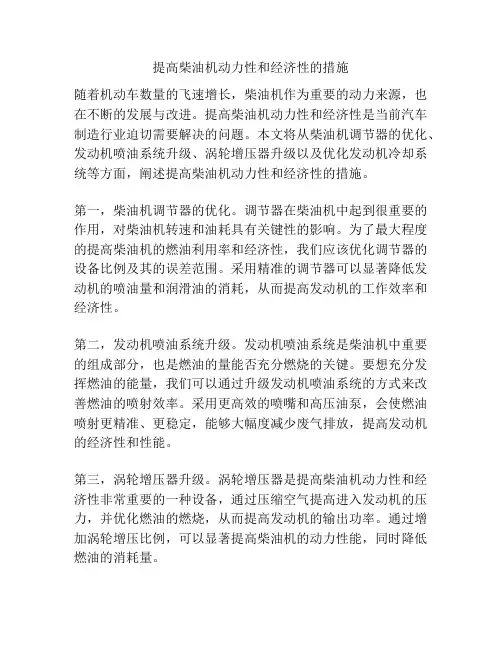 提高柴油机动力性和经济性的措施

随着机动车数量的飞速增长，柴油机作为重要的动力来源，也在不断的发展与改进。提高柴油机动力性和经济性是当前汽车制造行业迫切需要解决的问题。本文将从柴油机调节器的优化、发动机喷油系统升级、涡轮增压器升级以及优化发动机冷却系统等方面，阐述提高柴油机动力性和经济性的措施。

第一，柴油机调节器的优化。调节器在柴油机中起到很重要的作用，对柴油机转速和油耗具有关键性的影响。为了最大程度的提高柴油机的燃油利用率和经济性，我们应该优化调节器的设备比例及其的误差范围。采用精准的调节器可以显著降低发动机的喷油量和润滑油的消耗，从而提高发动机的工作效率和经济性。

第二，发动机喷油系统升级。发动机喷油系统是柴油机中重要的组成部分，也是燃油的量能否充分燃烧的关键。要想充分发挥燃油的能量，我们可以通过升级发动机喷油系统的方式来改善燃油的喷射效率。采用更高效的喷嘴和高压油泵，会使燃油喷射更精准、更稳定，能够大幅度减少废气排放，提高发动机的经济性和性能。

第三，涡轮增压器升级。涡轮增压器是提高柴油机动力性和经济性非常重要的一种设备，通过压缩空气提高进入发动机的压力，并优化燃油的燃烧，从而提高发动机的输出功率。通过增加涡轮增压比例，可以显著提高柴油机的动力性能，同时降低燃油的消耗量。